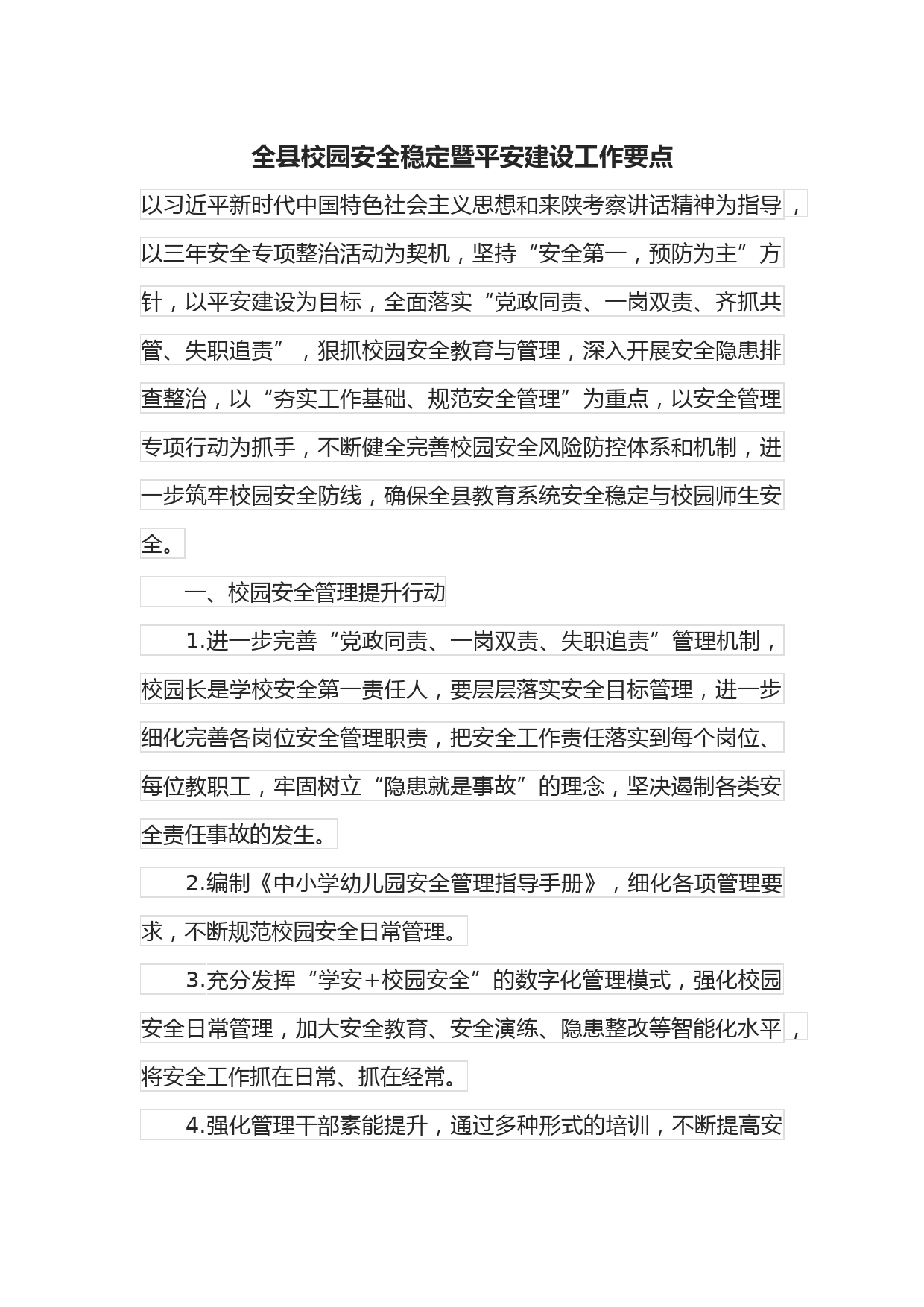 全县校园安全稳定暨平安建设工作要点

以习近平新时代中国特色社会主义思想和来陕考察讲话精神为指导，以三年安全专项整治活动为契机，坚持“安全第一，预防为主”方针，以平安建设为目标，全面落实“党政同责、一岗双责、齐抓共管、失职追责”，狠抓校园安全教育与管理，深入开展安全隐患排查整治，以“夯实工作基础、规范安全管理”为重点，以安全管理专项行动为抓手，不断健全完善校园安全风险防控体系和机制，进一步筑牢校园安全防线，确保全县教育系统安全稳定与校园师生安全。

一、校园安全管理提升行动

1.进一步完善“党政同责、一岗双责、失职追责”管理机制，校园长是学校安全第一责任人，要层层落实安全目标管理，进一步细化完善各岗位安全管理职责，把安全工作责任落实到每个岗位、每位教职工，牢固树立“隐患就是事故”的理念，坚决遏制各类安全责任事故的发生。

2.编制《中小学幼儿园安全管理指导手册》，细化各项管理要求，不断规范校园安全日常管理。

3.充分发挥“学安+校园安全”的数字化管理模式，强化校园安全日常管理，加大安全教育、安全演练、隐患整改等智能化水平，将安全工作抓在日常、抓在经常。

4.强化管理干部素能提升，通过多种形式的培训，不断提高安